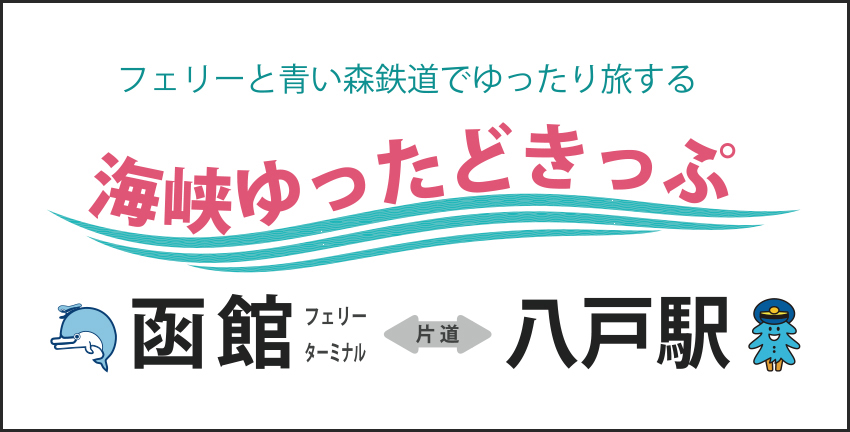 フェリーと青い森鉄道でゆったり旅する

海峡ゆったどきっぷ

函館 フェリーターミナル

片道

八戸駅